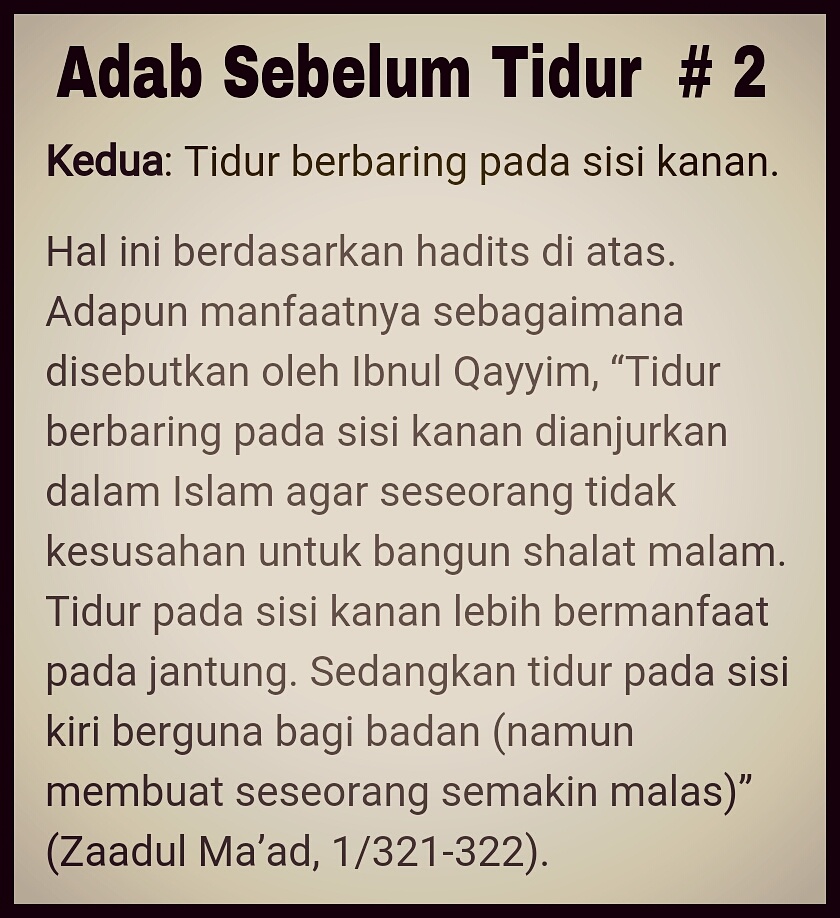 Adab Sebelum Tidur # 2

Kedua: Tidur berbaring pada sisi kanan.

Hal ini berdasarkan hadits di atas. Adapun manfaatnya sebagaimana disebutkan oleh Ibnul Qayyim, "Tidur berbaring pada sisi kanan dianjurkan dalam Islam agar seseorang tidak kesusahan untuk bangun shalat malam. Tidur pada sisi kanan lebih bermanfaat pada jantung. Sedangkan tidur pada sisi kiri berguna bagi badan (namun membuat seseorang semakin malas)" (Zaadul Ma'ad, 1/321-322).